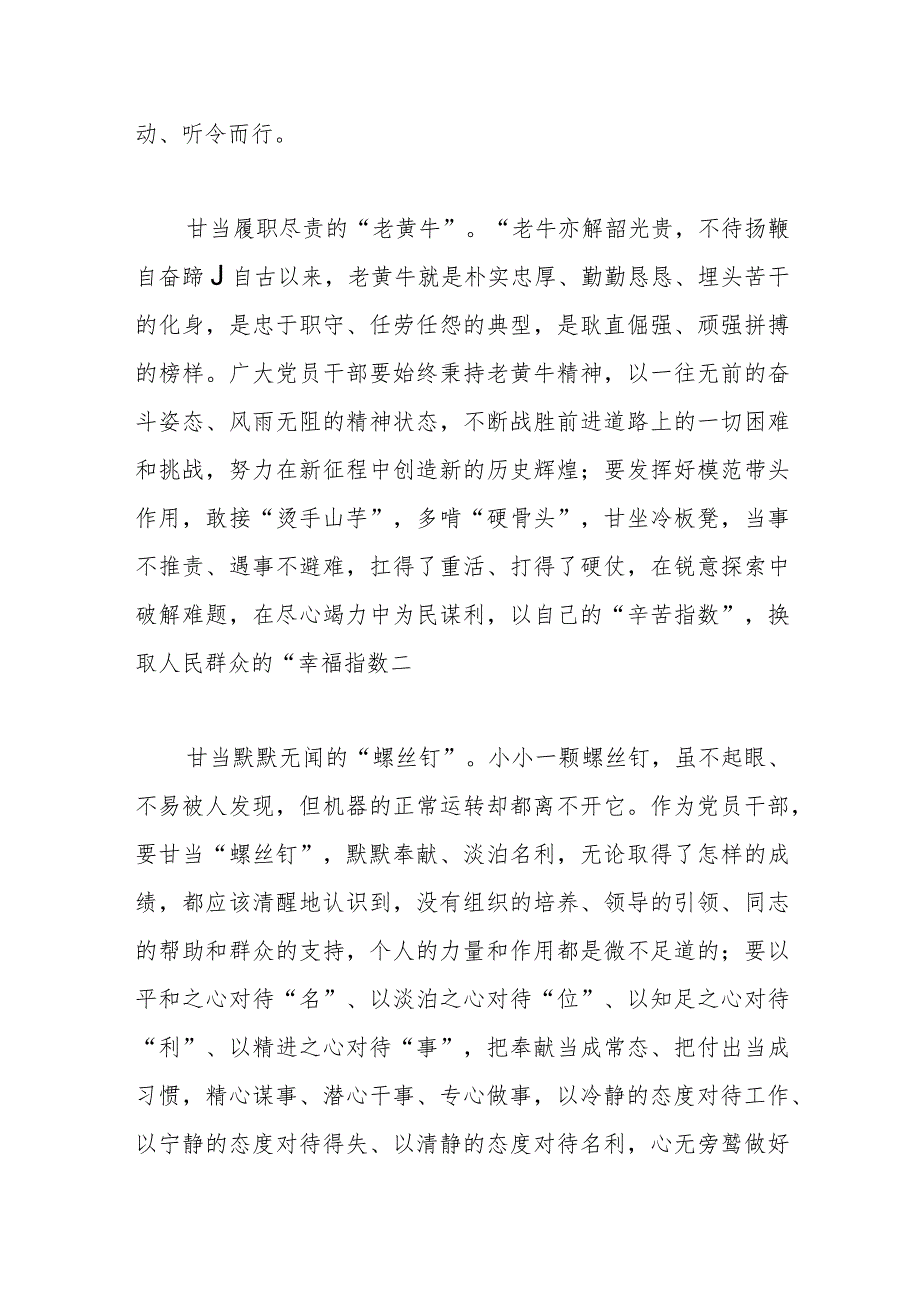 动、听令而行。

甘当履职尽责的“老黄牛”。“老牛亦解韶光贵，不待扬鞭自奋蹄J自古以来，老黄牛就是朴实忠厚、勤勤恳恳、埋头苦干的化身，是忠于职守、任劳任怨的典型，是耿直倔强、顽强拼搏的榜样。广大党员干部要始终秉持老黄牛精神，以一往无前的奋斗姿态、风雨无阻的精神状态，不断战胜前进道路上的一切困难和挑战，努力在新征程中创造新的历史辉煌；要发挥好模范带头作用，敢接“烫手山芋”，多啃“硬骨头”，甘坐冷板凳，当事不推责、遇事不避难，扛得了重活、打得了硬仗，在锐意探索中破解难题，在尽心竭力中为民谋利，以自己的“辛苦指数”，换取人民群众的“幸福指数二

甘当默默无闻的“螺丝钉”。小小一颗螺丝钉，虽不起眼、不易被人发现，但机器的正常运转却都离不开它。作为党员干部，要甘当“螺丝钉”，默默奉献、淡泊名利，无论取得了怎样的成绩，都应该清醒地认识到，没有组织的培养、领导的引领、同志的帮助和群众的支持，个人的力量和作用都是微不足道的；要以平和之心对待“名”、以淡泊之心对待“位”、以知足之心对待“利”、以精进之心对待“事”，把奉献当成常态、把付出当成习惯，精心谋事、潜心干事、专心做事，以冷静的态度对待工作、以宁静的态度对待得失、以清静的态度对待名利，心无旁骛做好